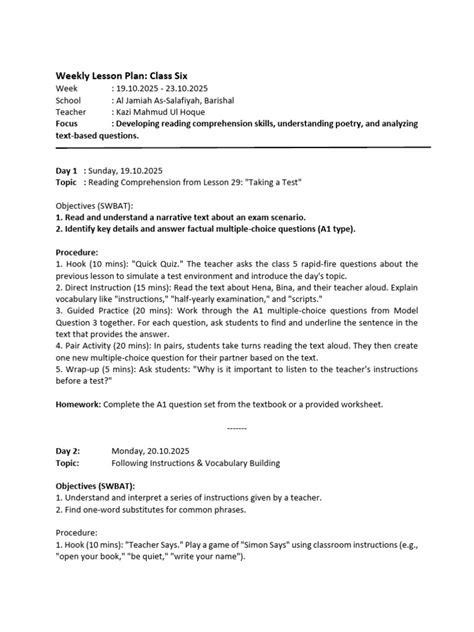 Weekly Lesson Plan: Class Six
Week : 19.10.2025 - 23.10.2025
School : Al Jamiah As-Salafiyah, Barishal
Teacher : Kazi Mahmud Ul Hoque
Focus : Developing reading comprehension skills, understanding poetry, and analyzing text-based questions.

Day 1 : Sunday, 19.10.2025
Topic : Reading Comprehension from Lesson 29: "Taking a Test"

Objectives (SWBAT):
1. Read and understand a narrative text about an exam scenario.
2. Identify key details and answer factual multiple-choice questions (A1 type).

Procedure:
1. Hook (10 mins): "Quick Quiz." The teacher asks the class 5 rapid-fire questions about the previous lesson to simulate a test environment and introduce the day's topic.
2. Direct Instruction (15 mins): Read the text about Hena, Bina, and their teacher aloud. Explain vocabulary like "instructions," "half-yearly examination," and "scripts."
3. Guided Practice (20 mins): Work through the A1 multiple-choice questions from Model Question 3 together. For each question, ask students to find and underline the sentence in the text that provides the answer.
4. Pair Activity (20 mins): In pairs, students take turns reading the text aloud. They then create one new multiple-choice question for their partner based on the text.
5. Wrap-up (5 mins): Ask students: "Why is it important to listen to the teacher's instructions before a test?"

Homework: Complete the A1 question set from the textbook or a provided worksheet.

-------

Day 2: Monday, 20.10.2025
Topic: Following Instructions & Vocabulary Building

Objectives (SWBAT):
1. Understand and interpret a series of instructions given by a teacher.
2. Find one-word substitutes for common phrases.

Procedure:
1. Hook (10 mins): "Teacher Says." Play a game of "Simon Says" using classroom instructions (e.g., "open your book," "be quiet," "write your name").